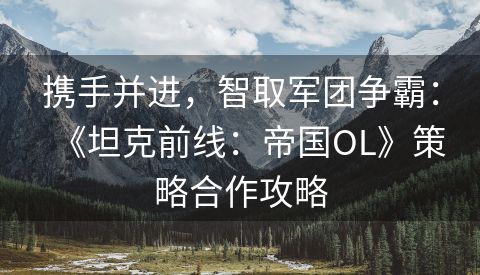 携手并进，智取军团争霸：《坦克前线：帝国OL》策略合作攻略